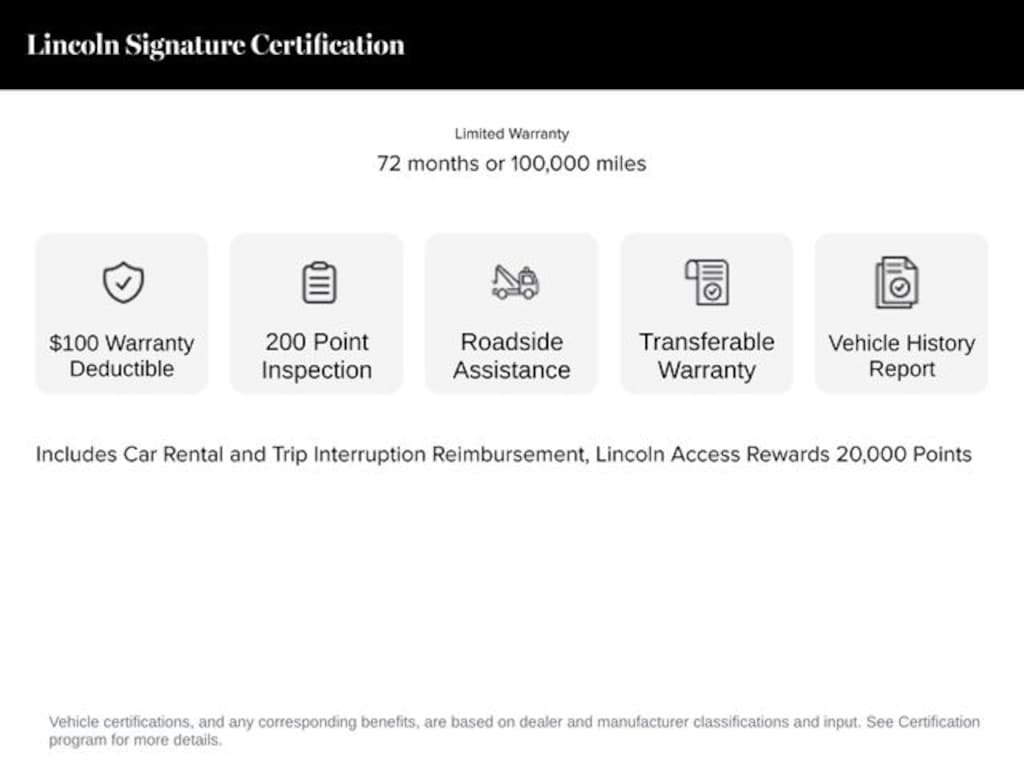 Lincoln Signature Certification

Limited Warranty

72 months or 100,000 miles

$100 Warranty Deductible

200 Point Inspection

Roadside Assistance

Transferable Warranty

Vehicle History Report

Includes Car Rental and Trip Interruption Reimbursement, Lincoln Access Rewards 20,000 Points

Vehicle certifications, and any corresponding benefits, are based on dealer and manufacturer classifications and input. See Certification program for more details.